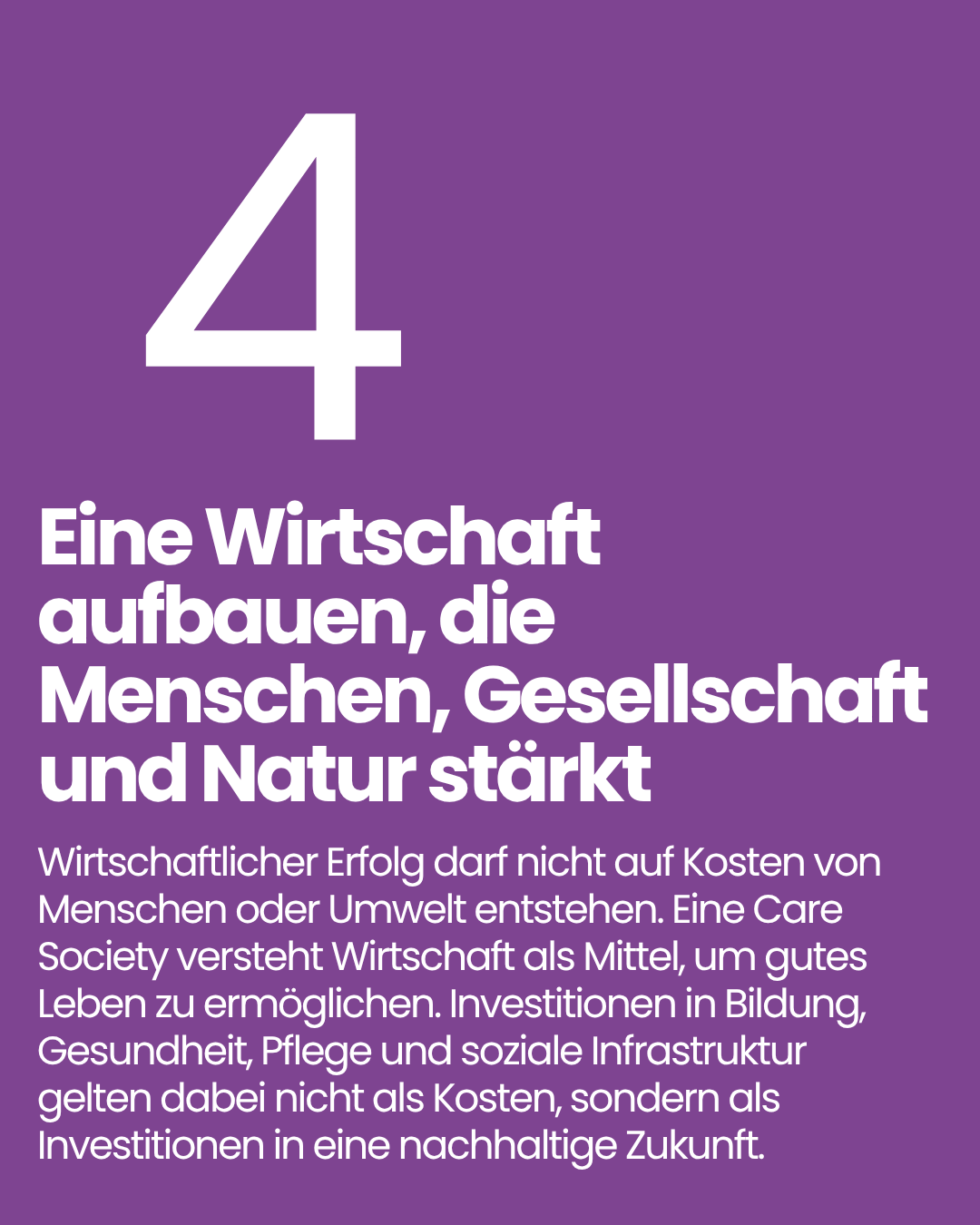 4

Eine Wirtschaft aufbauen, die Menschen, Gesellschaft und Natur stärkt

Wirtschaftlicher Erfolg darf nicht auf Kosten von Menschen oder Umwelt entstehen. Eine Care Society versteht Wirtschaft als Mittel, um gutes Leben zu ermöglichen. Investitionen in Bildung, Gesundheit, Pflege und soziale Infrastruktur gelten dabei nicht als Kosten, sondern als Investitionen in eine nachhaltige Zukunft.